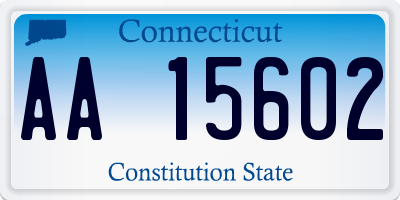 Connecticut

AA 15602

Constitution State